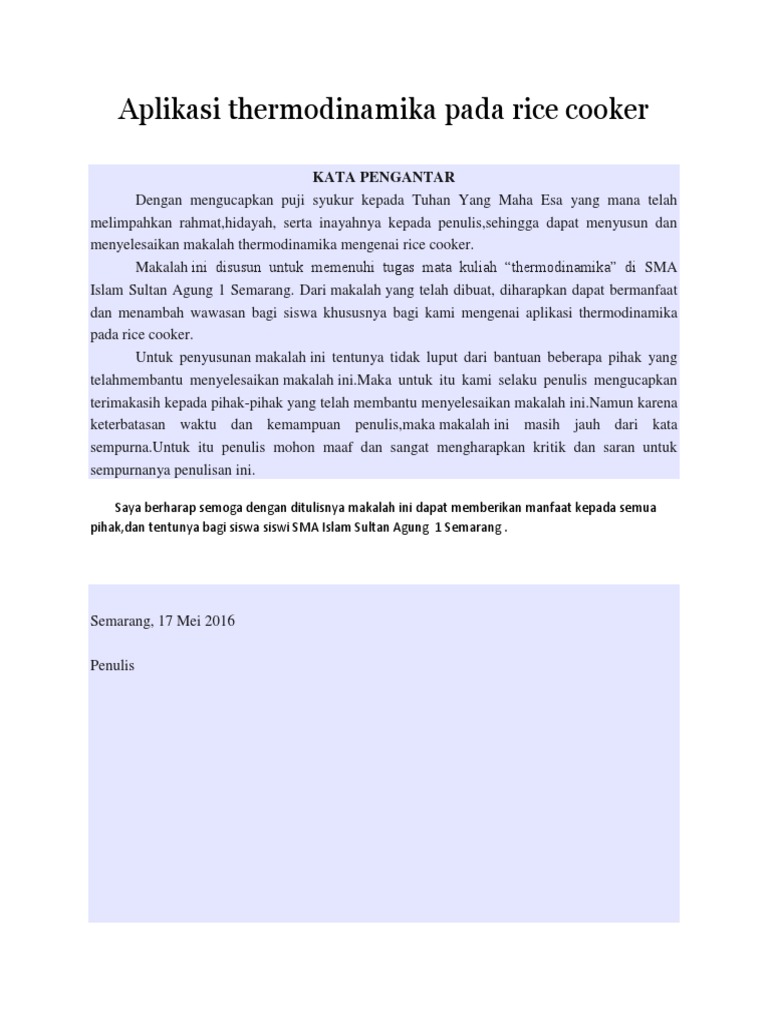 Aplikasi thermodinamika pada rice cooker

KATA PENGANTAR

Dengan mengucapkan puji syukur kepada Tuhan Yang Maha Esa yang mana telah melimpahkan rahmat,hidayah, serta inayahnya kepada penulis,sehingga dapat menyusun dan menyelesaikan makalah thermodinamika mengenai rice cooker.

Makalah ini disusun untuk memenuhi tugas mata kuliah “thermodinamika” di SMA Islam Sultan Agung 1 Semarang. Dari makalah yang telah dibuat, diharapkan dapat bermanfaat dan menambah wawasan bagi siswa khususnya bagi kami mengenai aplikasi thermodinamika pada rice cooker.

Untuk penyusunan makalah ini tentunya tidak luput dari bantuan beberapa pihak yang telahmembantu menyelesaikan makalah ini.Maka untuk itu kami selaku penulis mengucapkan terimakasih kepada pihak-pihak yang telah membantu menyelesaikan makalah ini.Namun karena keterbatasan waktu dan kemampuan penulis,maka makalah ini masih jauh dari kata sempurna.Untuk itu penulis mohon maaf dan sangat mengharapkan kritik dan saran untuk sempurnanya penulisan ini.

Saya berharap semoga dengan ditulisnya makalah ini dapat memberikan manfaat kepada semua pihak,dan tentunya bagi siswa siswi SMA Islam Sultan Agung 1 Semarang .

Semarang, 17 Mei 2016

Penulis